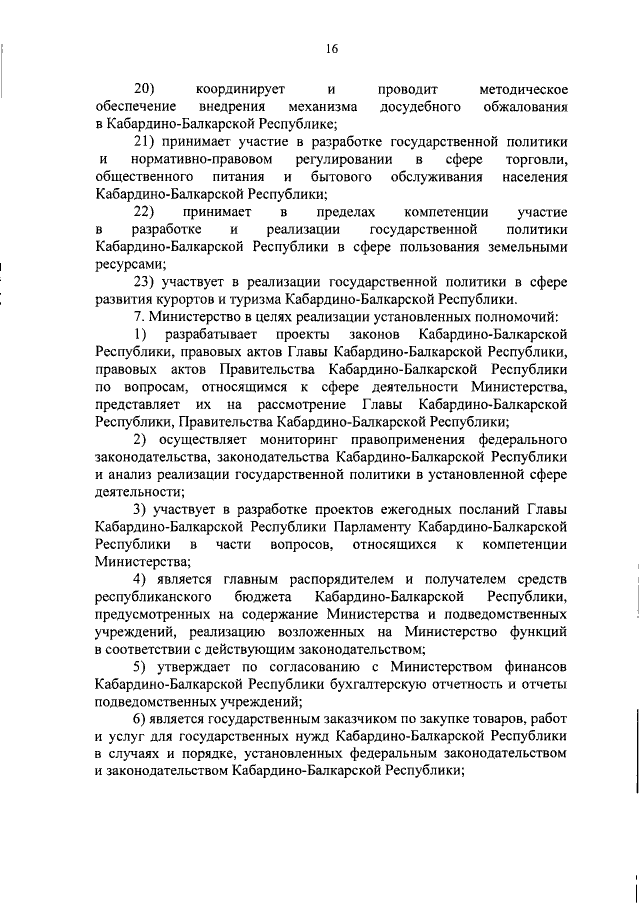 16

20) координирует и проводит методическое обеспечение внедрения механизма досудебного обжалования в Кабардино-Балкарской Республике;

21) принимает участие в разработке государственной политики и нормативно-правовом регулировании в сфере торговли, общественного питания и бытового обслуживания населения Кабардино-Балкарской Республики;

22) принимает в пределах компетенции участие в разработке и реализации государственной политики Кабардино-Балкарской Республики в сфере пользования земельными ресурсами;

23) участвует в реализации государственной политики в сфере развития курортов и туризма Кабардино-Балкарской Республики.

7. Министерство в целях реализации установленных полномочий:

1) разрабатывает проекты законов Кабардино-Балкарской Республики, правовых актов Главы Кабардино-Балкарской Республики, правовых актов Правительства Кабардино-Балкарской Республики по вопросам, относящимся к сфере деятельности Министерства, представляет их на рассмотрение Главы Кабардино-Балкарской Республики, Правительства Кабардино-Балкарской Республики;

2) осуществляет мониторинг правоприменения федерального законодательства, законодательства Кабардино-Балкарской Республики и анализ реализации государственной политики в установленной сфере деятельности;

3) участвует в разработке проектов ежегодных посланий Главы Кабардино-Балкарской Республики Парламенту Кабардино-Балкарской Республики в части вопросов, относящихся к компетенции Министерства;

4) является главным распорядителем и получателем средств республиканского бюджета Кабардино-Балкарской Республики, предусмотренных на содержание Министерства и подведомственных учреждений, реализацию возложенных на Министерство функций в соответствии с действующим законодательством;

5) утверждает по согласованию с Министерством финансов Кабардино-Балкарской Республики бухгалтерскую отчетность и отчеты подведомственных учреждений;

6) является государственным заказчиком по закупке товаров, работ и услуг для государственных нужд Кабардино-Балкарской Республики в случаях и порядке, установленных федеральным законодательством и законодательством Кабардино-Балкарской Республики;